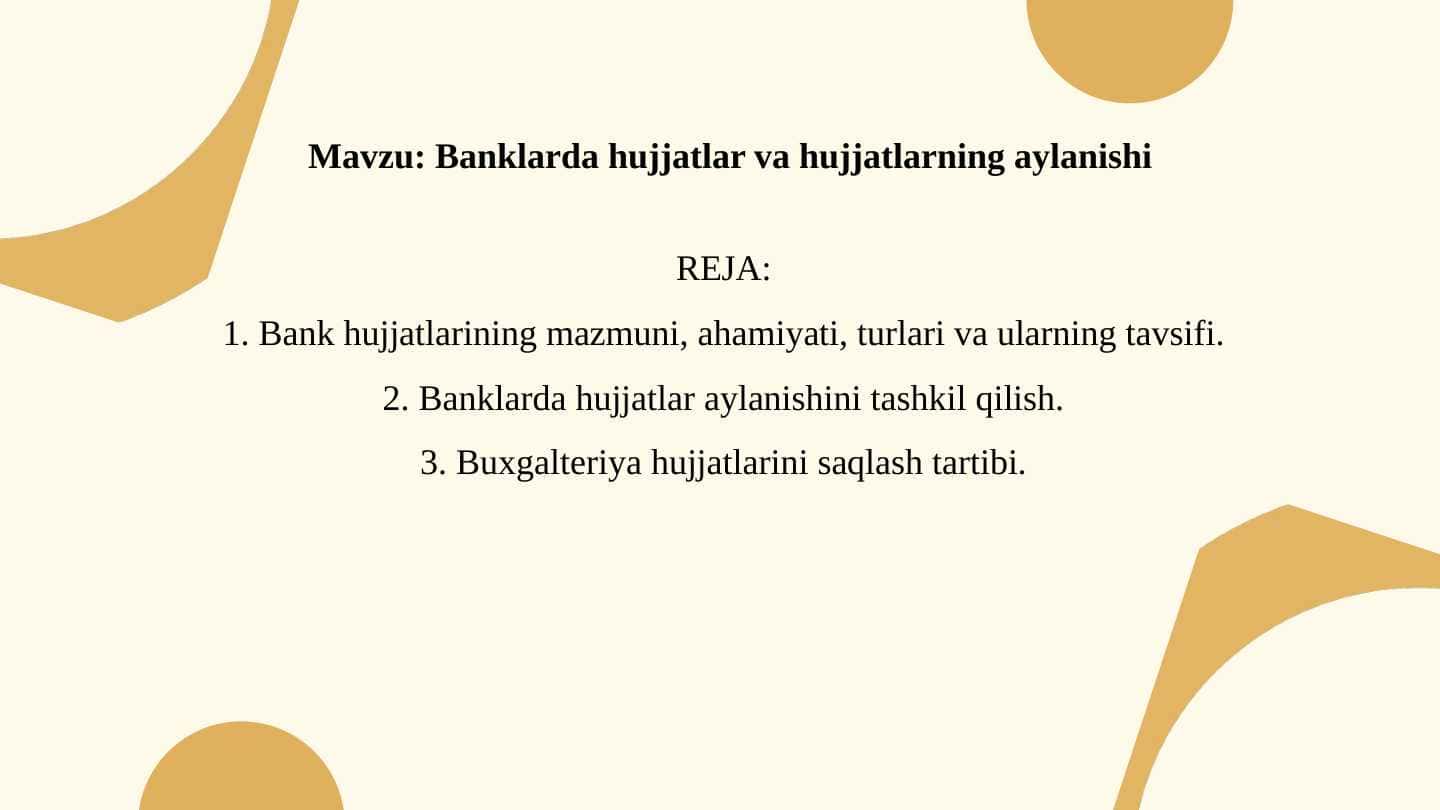 Mavzu: Banklarda hujjatlar va hujjatlarning aylanishi

REJA:

1. Bank hujjatlarining mazmuni, ahamiyati, turlari va ularning tavsifi.

2. Banklarda hujjatlar aylanishini tashkil qilish.

3. Buxgalteriya hujjatlarini saqlash tartibi.